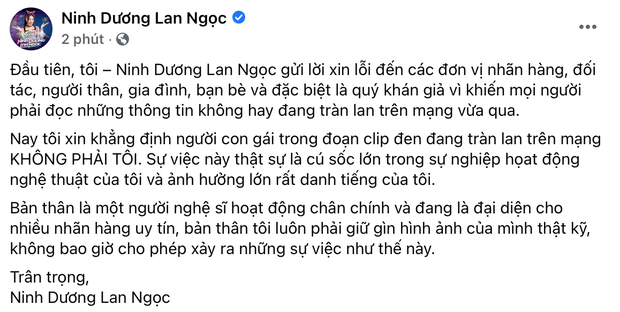 Ninh Dương Lan Ngọc
2 phút ·

Đầu tiên, tôi – Ninh Dương Lan Ngọc gửi lời xin lỗi đến các đơn vị nhãn hàng, đối tác, người thân, gia đình, bạn bè và đặc biệt là quý khán giả vì khiến mọi người phải đọc những thông tin không hay đang tràn lan trên mạng vừa qua.

Nay tôi xin khẳng định người con gái trong đoạn clip đen đang tràn lan trên mạng KHÔNG PHẢI TÔI. Sự việc này thật sự là cú sốc lớn trong sự nghiệp hoạt động nghệ thuật của tôi và ảnh hưởng lớn rất danh tiếng của tôi.

Bản thân là một người nghệ sĩ hoạt động chân chính và đang là đại diện cho nhiều nhãn hàng uy tín, bản thân tôi luôn phải giữ gìn hình ảnh của mình thật kỹ, không bao giờ cho phép xảy ra những sự việc như thế này.

Trân trọng,
Ninh Dương Lan Ngọc